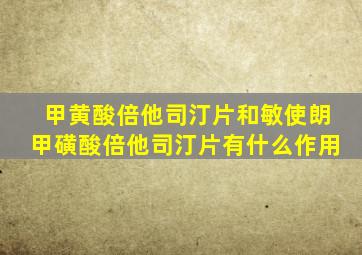 甲黄酸倍他司汀片和敏使朗甲磺酸倍他司汀片有什么作用